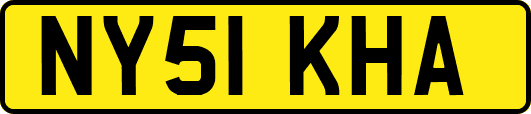 NY51 KHA